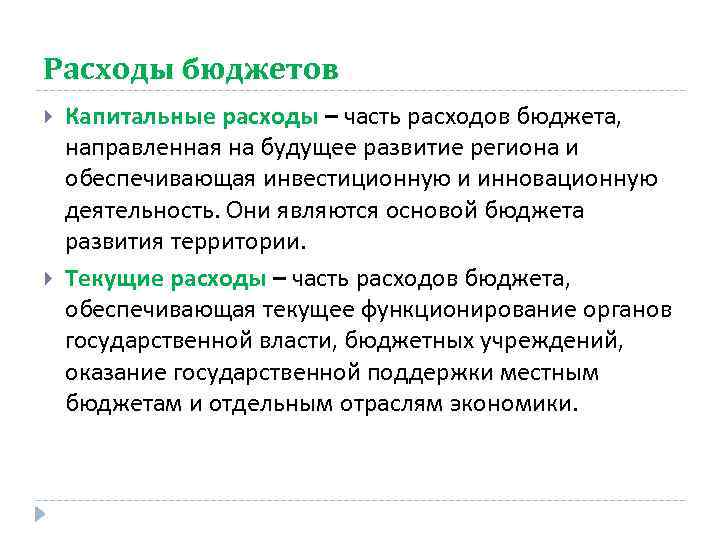 Расходы бюджетов

Капитальные расходы – часть расходов бюджета, направленная на будущее развитие региона и обеспечивающая инвестиционную и инновационную деятельность. Они являются основой бюджета развития территории.

Текущие расходы – часть расходов бюджета, обеспечивающая текущее функционирование органов государственной власти, бюджетных учреждений, оказание государственной поддержки местным бюджетам и отдельным отраслям экономики.